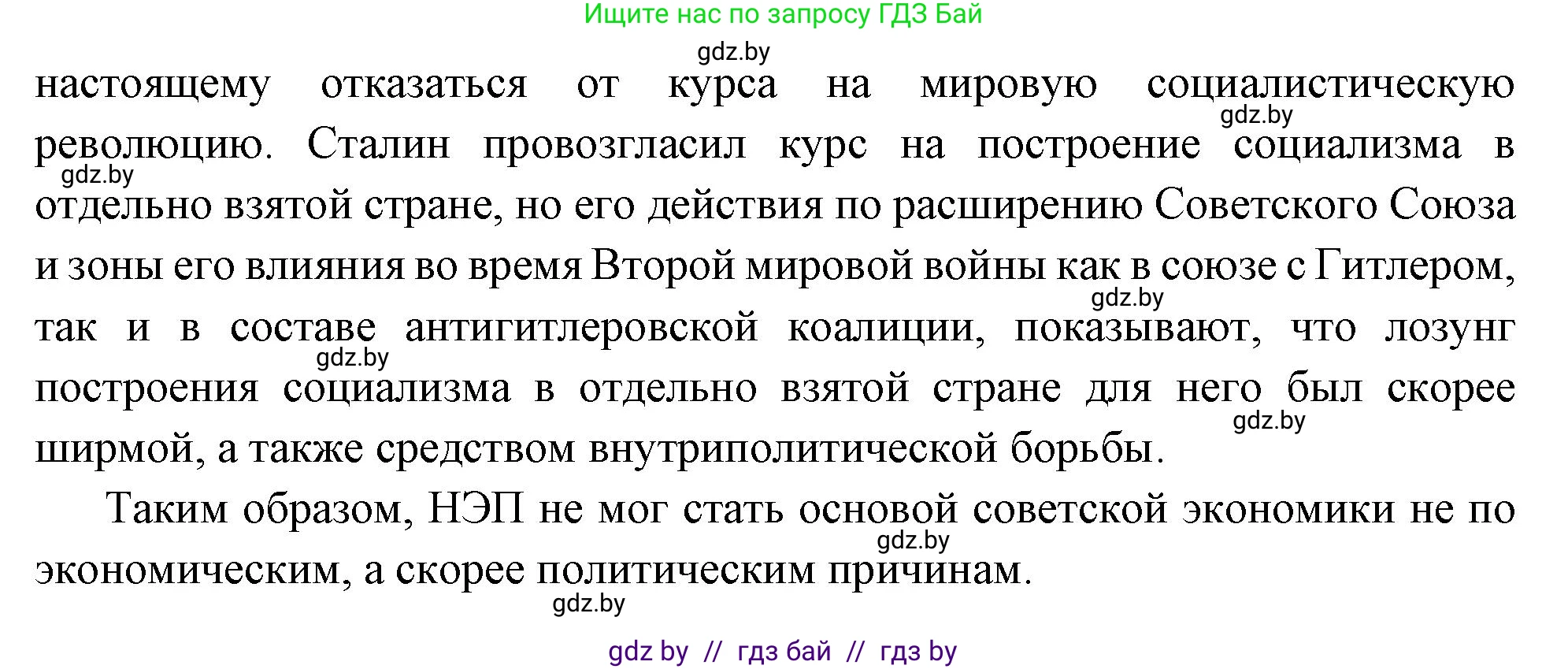 Ищите нас по запросу ГДЗ Бай

gdz.by

настоящему отказаться от курса на мировую социалистическую революцию. Сталин провозгласил курс на построение социализма в отдельно взятой стране, но его действия по расширению Советского Союза и зоны его влияния во время Второй мировой войны как в союзе с Гитлером, так и в составе антигитлеровской коалиции, показывают, что лозунг построения социализма в отдельно взятой стране для него был скорее ширмой, а также средством внутриполитической борьбы.

gdz.by

gdz.by

gdz.by

gdz.by

gdz.by

Таким образом, НЭП не мог стать основой советской экономики не по экономическим, а скорее политическим причинам.

gdz.by

gdz.by

gdz by // гдз бай // гдз by